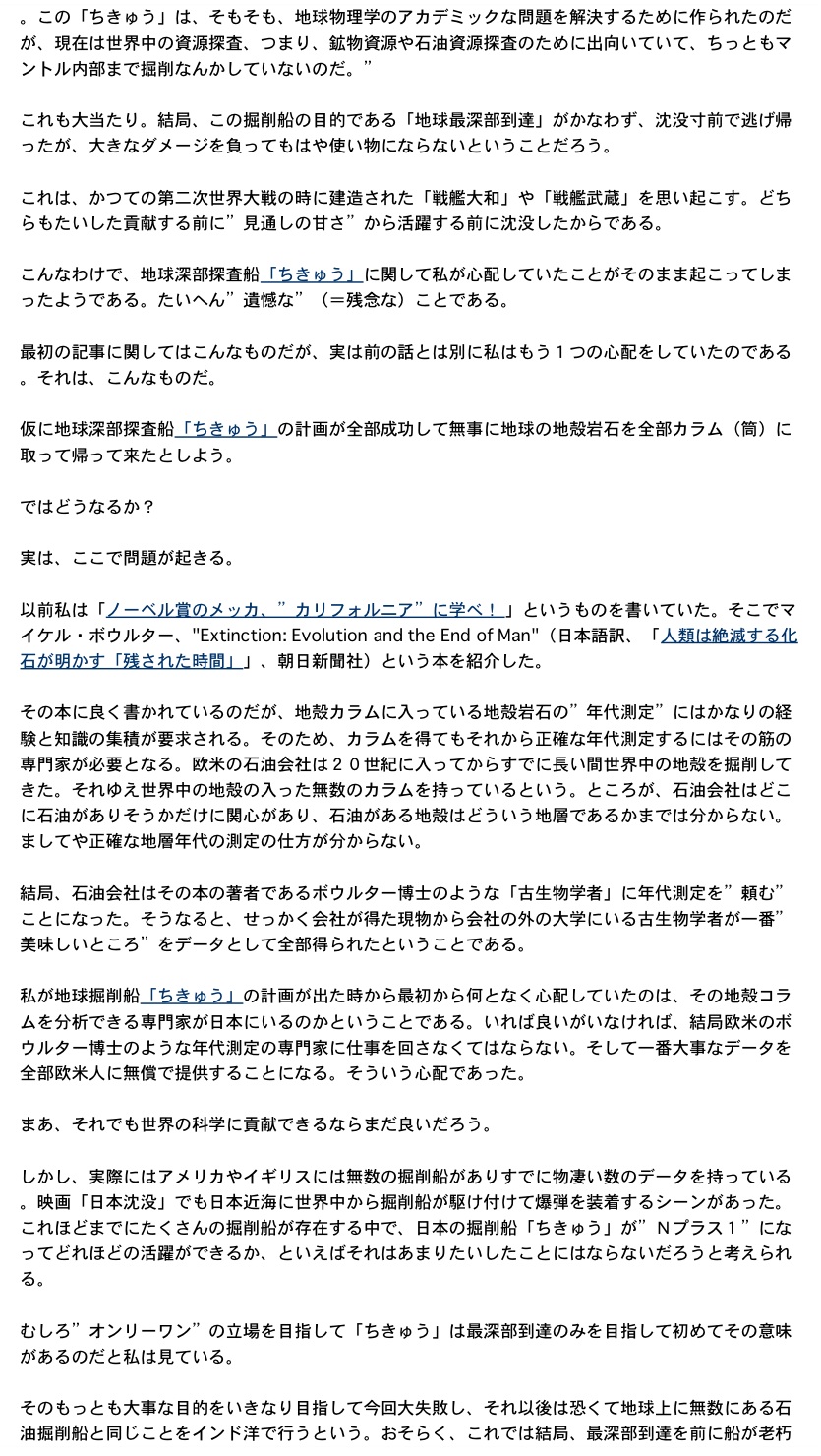 。この「ちきゅう」は、そもそも、地球物理学のアカデミックな問題を解決するために作られたのだが、現在は世界中の資源探査、つまり、鉱物資源や石油資源探査のために出向いていて、ちっともマントル内部まで掘削なんかしていないのだ。”

これも大当たり。結局、この掘削船の目的である「地球最深部到達」がかなわず、沈没寸前で逃げ帰ったが、大きなダメージを負ってもはや使い物にならないということだろう。

これは、かつての第二次世界大戦の時に建造された「戦艦大和」や「戦艦武蔵」を思い起こす。どちらもたいした貢献する前に”見通しの甘さ”から活躍する前に沈没したからである。

こんなわけで、地球深部探査船「ちきゅう」に関して私が心配していたことがそのまま起こってしまったようである。たいへん”遺憾な”（＝残念な）ことである。

最初の記事に関してはこんなものだが、実は前の話とは別に私はもう１つの心配をしていたのである。それは、こんなものだ。

仮に地球深部探査船「ちきゅう」の計画が全部成功して無事に地球の地殻岩石を全部カラム（筒）に取って帰って来たとしよう。

ではどうなるか？

実は、ここで問題が起きる。

以前私は「ノーベル賞のメッカ、”カリフォルニア”に学べ！」というものを書いていた。そこでマイケル・ボウルター、"Extinction: Evolution and the End of Man"（日本語訳、「人類は絶滅する化石が明かす「残された時間」」、朝日新聞社）という本を紹介した。

その本に良く書かれているのだが、地殻カラムに入っている地殻岩石の”年代測定”にはかなりの経験と知識の集積が要求される。そのため、カラムを得てもそれから正確な年代測定するにはその筋の専門家が必要となる。欧米の石油会社は２０世紀に入ってからすでに長い間世界中の地殻を掘削してきた。それゆえ世界中の地殻の入った無数のカラムを持っているという。ところが、石油会社はどこに石油がありそうかだけに関心があり、石油がある地殻はどういう地層であるかまでは分からない。ましてや正確な地層年代の測定の仕方が分からない。

結局、石油会社はその本の著者であるボウルター博士のような「古生物学者」に年代測定を”頼む”ことになった。そうなると、せっかく会社が得た現物から会社の外の大学にいる古生物学者が一番”美味しいところ”をデータとして全部得られたということである。

私が地球掘削船「ちきゅう」の計画が出た時から最初から何となく心配していたのは、その地殻コラムを分析できる専門家が日本にいるのかということである。いれば良いがいなければ、結局欧米のボウルター博士のような年代測定の専門家に仕事を回さなくてはならない。そして一番大事なデータを全部欧米人に無償で提供することになる。そういう心配であった。

まあ、それでも世界の科学に貢献できるならまだ良いだろう。

しかし、実際にはアメリカやイギリスには無数の掘削船がありすでに物凄い数のデータを持っている。映画「日本沈没」でも日本近海に世界中から掘削船が駆け付けて爆弾を装着するシーンがあった。これほどまでにたくさんの掘削船が存在する中で、日本の掘削船「ちきゅう」が”Ｎプラス１”になってどれほどの活躍ができるか、といえばそれはあまりたいしたことにはならないだろうと考えられる。

むしろ”オンリーワン”の立場を目指して「ちきゅう」は最深部到達のみを目指して初めてその意味があるのだと私は見ている。

そのもっとも大事な目的をいきなり目指して今回大失敗し、それ以後は恐くて地球上に無数にある石油掘削船と同じことをインド洋で行うという。おそらく、これでは結局、最深部到達を前に船が老朽